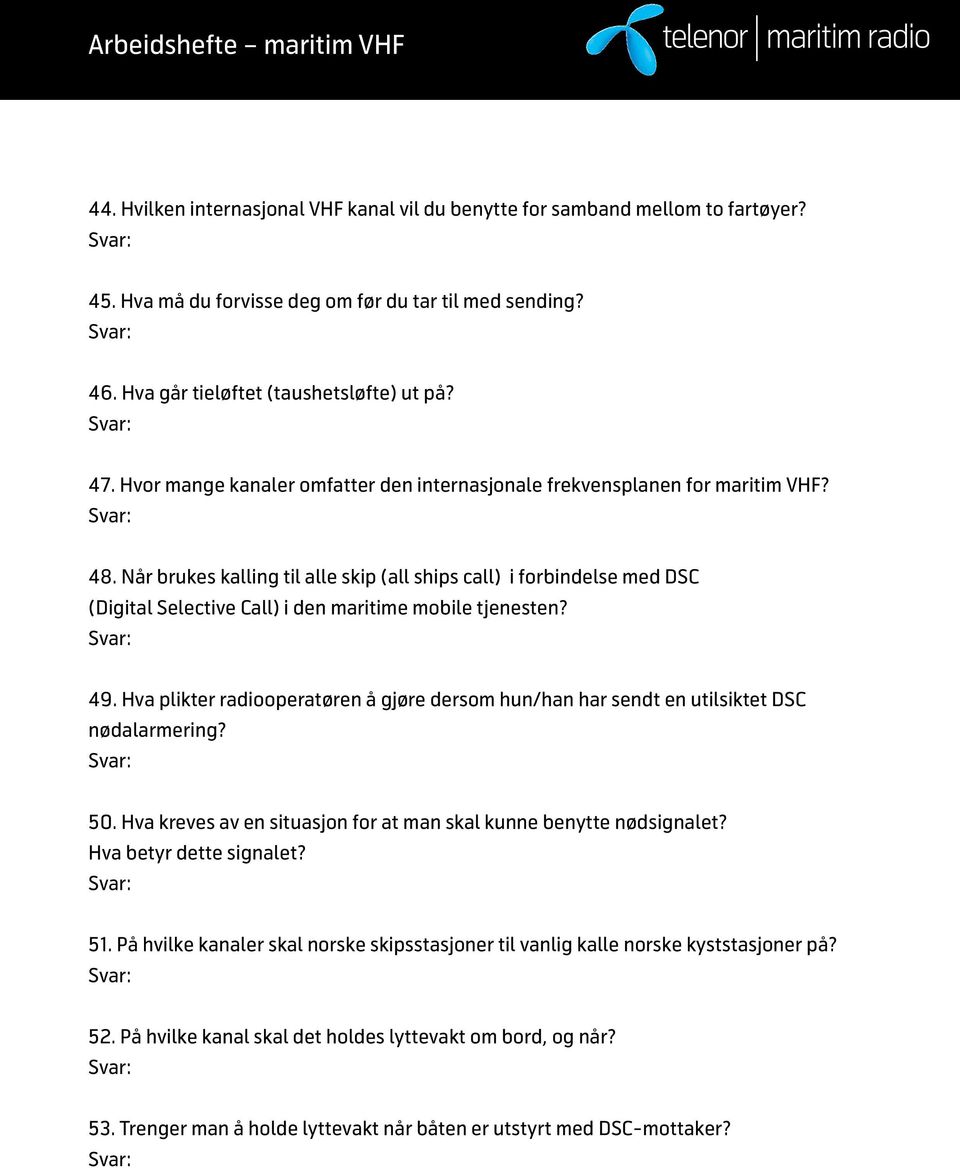 Arbeidshefte – maritim VHF

telenor | maritim radio

44. Hvilken internasjonal VHF kanal vil du benytte for samband mellom to fartøyer?
Svar:

45. Hva må du forvisse deg om før du tar til med sending?
Svar:

46. Hva går tieløftet (taushetsløfte) ut på?
Svar:

47. Hvor mange kanaler omfatter den internasjonale frekvensplanen for maritim VHF?
Svar:

48. Når brukes kalling til alle skip (all ships call) i forbindelse med DSC (Digital Selective Call) i den maritime mobile tjenesten?
Svar:

49. Hva plikter radiooperatøren å gjøre dersom hun/han har sendt en utilsiktet DSC nødalarmering?
Svar:

50. Hva kreves av en situasjon for at man skal kunne benytte nødsignalet?
Hva betyr dette signalet?
Svar:

51. På hvilke kanaler skal norske skipsstasjoner til vanlig kalle norske kyststasjoner på?
Svar:

52. På hvilke kanal skal det holdes lyttevakt om bord, og når?
Svar:

53. Trenger man å holde lyttevakt når båten er utstyrt med DSC-mottaker?
Svar: